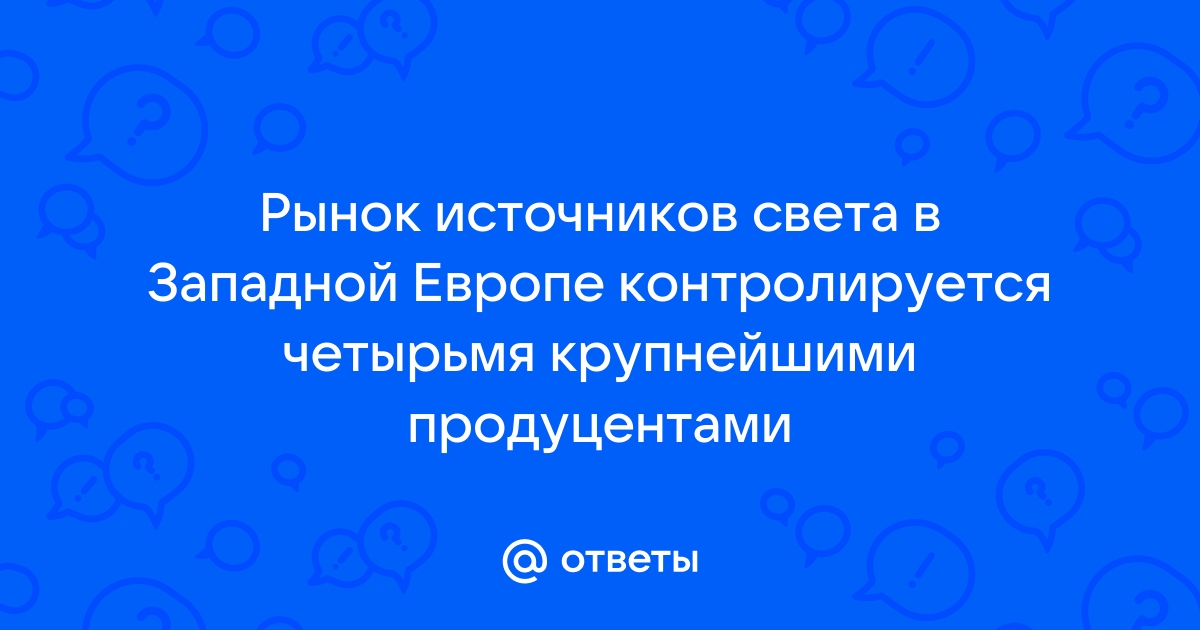 Рынок источников света в Западной Европе контролируется четырьмя крупнейшими продуцентами

@ ответы